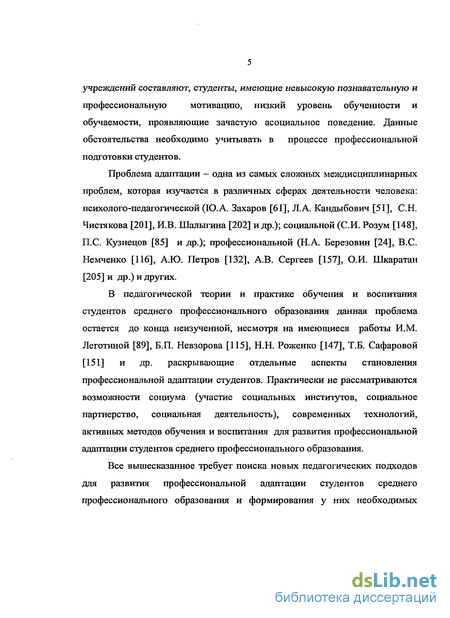 5

учреждений составляют, студенты, имеющие невысокую познавательную и профессиональную мотивацию, низкий уровень обученности и обучаемости, проявляющие зачастую асоциальное поведение. Данные обстоятельства необходимо учитывать в процессе профессиональной подготовки студентов.

Проблема адаптации – одна из самых сложных междисциплинарных проблем, которая изучается в различных сферах деятельности человека: психолого-педагогической (Ю.А. Захаров [61], Л.А. Кандыбович [51], С.Н. Чистякова [201], И.В. Шалыгина [202] и др.); социальной (С.И. Розум [148], П.С. Кузнецов [85] и др.); профессиональной (Н.А. Березовин [24], В.С. Немченко [116], А.Ю. Петров [132], А.В. Сергеев [157], О.И. Шкаратан [205] и др.) и других.

В педагогической теории и практике обучения и воспитания студентов среднего профессионального образования данная проблема остается до конца неизученной, несмотря на имеющиеся работы И.М. Леготиной [89], Б.П. Невзорова [115], Н.Н. Роженко [147], Т.Б. Сафаровой [151] и др. раскрывающие отдельные аспекты становления профессиональной адаптации студентов. Практически не рассматриваются возможности социума (участие социальных институтов, социальное партнерство, социальная деятельность), современных технологий, активных методов обучения и воспитания для развития профессиональной адаптации студентов среднего профессионального образования.

Все вышесказанное требует поиска новых педагогических подходов для развития профессиональной адаптации студентов среднего профессионального образования и формирования у них необходимых

dsLib.net
библиотека диссертаций